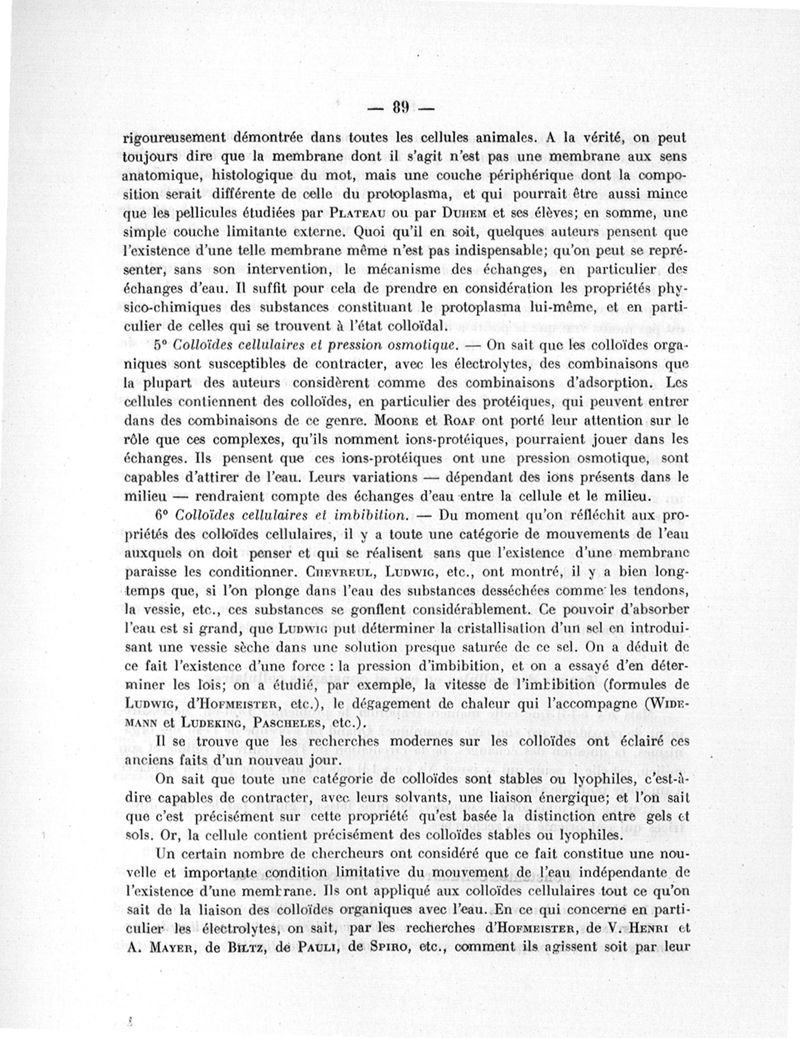 — 89 —

rigoureusement démontrée dans toutes les cellules animales. A la vérité, on peut toujours dire que la membrane dont il s'agit n'est pas une membrane aux sens anatomique, histologique du mot, mais une couche périphérique dont la composition serait différente de celle du protoplasma, et qui pourrait être aussi mince que les pellicules étudiées par Plateau ou par Duhem et ses élèves; en somme, une simple couche limitante externe. Quoi qu'il en soit, quelques auteurs pensent que l'existence d'une telle membrane même n'est pas indispensable; qu'on peut se représenter, sans son intervention, le mécanisme des échanges, en particulier des échanges d'eau. Il suffit pour cela de prendre en considération les propriétés physico-chimiques des substances constituant le protoplasma lui-même, et en particulier de celles qui se trouvent à l'état colloïdal.

5° Colloïdes cellulaires et pression osmotique. — On sait que les colloïdes organiques sont susceptibles de contracter, avec les électrolytes, des combinaisons que la plupart des auteurs considèrent comme des combinaisons d'adsorption. Les cellules contiennent des colloïdes, en particulier des protéiques, qui peuvent entrer dans des combinaisons de ce genre. Moore et Roaf ont porté leur attention sur le rôle que ces complexes, qu'ils nomment ions-protéiques, pourraient jouer dans les échanges. Ils pensent que ces ions-protéiques ont une pression osmotique, sont capables d'attirer de l'eau. Leurs variations — dépendant des ions présents dans le milieu — rendraient compte des échanges d'eau entre la cellule et le milieu.

6° Colloïdes cellulaires et imbibition. — Du moment qu'on réfléchit aux propriétés des colloïdes cellulaires, il y a toute une catégorie de mouvements de l'eau auxquels on doit penser et qui se réalisent sans que l'existence d'une membrane paraisse les conditionner. Chevreul, Ludwig, etc., ont montré, il y a bien longtemps que, si l'on plonge dans l'eau des substances desséchées comme les tendons, la vessie, etc., ces substances se gonflent considérablement. Ce pouvoir d'absorber l'eau est si grand, que Ludwig put déterminer la cristallisation d'un sel en introduisant une vessie sèche dans une solution presque saturée de ce sel. On a déduit de ce fait l'existence d'une force : la pression d'imbibition, et on a essayé d'en déterminer les lois; on a étudié, par exemple, la vitesse de l'imbibition (formules de Ludwig, d'Hofmeister, etc.), le dégagement de chaleur qui l'accompagne (Widemann et Ludeking, Pascheles, etc.).

Il se trouve que les recherches modernes sur les colloïdes ont éclairé ces anciens faits d'un nouveau jour.

On sait que toute une catégorie de colloïdes sont stables ou lyophiles, c'est-à-dire capables de contracter, avec leurs solvants, une liaison énergique; et l'on sait que c'est précisément sur cette propriété qu'est basée la distinction entre gels et sols. Or, la cellule contient précisément des colloïdes stables ou lyophiles.

Un certain nombre de chercheurs ont considéré que ce fait constitue une nouvelle et importante condition limitative du mouvement de l'eau indépendante de l'existence d'une membrane. Ils ont appliqué aux colloïdes cellulaires tout ce qu'on sait de la liaison des colloïdes organiques avec l'eau. En ce qui concerne en particulier les électrolytes, on sait, par les recherches d'Hofmeister, de V. Henri et A. Mayer, de Biltz, de Pauli, de Spiro, etc., comment ils agissent soit par leur